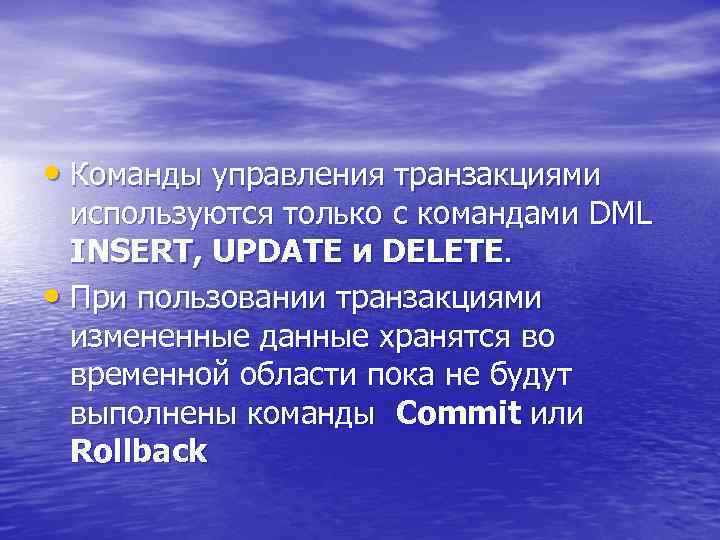 • Команды управления транзакциями используются только с командами DML INSERT, UPDATE и DELETE.

• При пользовании транзакциями измененные данные хранятся во временной области пока не будут выполнены команды  Commit или Rollback